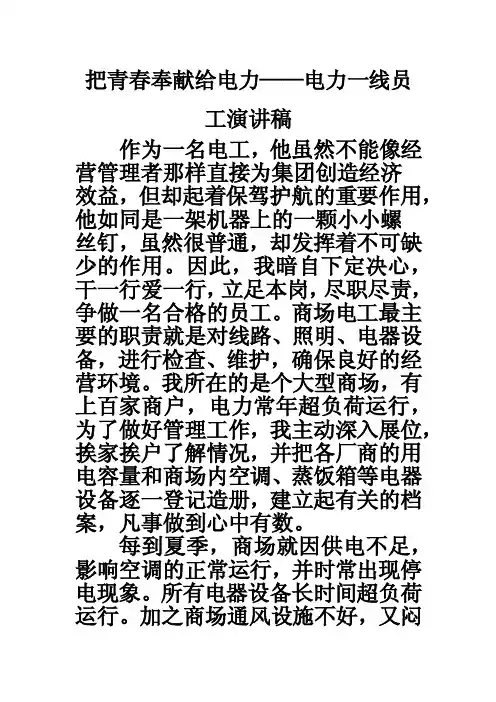 把青春奉献给电力——电力一线员工演讲稿

作为一名电工，他虽然不能像经营管理者那样直接为集团创造经济效益，但却起着保驾护航的重要作用，他如同是一架机器上的一颗小小螺丝钉，虽然很普通，却发挥着不可缺少的作用。因此，我暗自下定决心，干一行爱一行，立足本岗，尽职尽责，争做一名合格的员工。商场电工最主要的职责就是对线路、照明、电器设备，进行检查、维护，确保良好的经营环境。我所在的是个大型商场，有上百家商户，电力常年超负荷运行，为了做好管理工作，我主动深入展位，挨家挨户了解情况，并把各厂商的用电容量和商场内空调、蒸饭箱等电器设备逐一登记造册，建立起有关的档案，凡事做到心中有数。

每到夏季，商场就因供电不足，影响空调的正常运行，并时常出现停电现象。所有电器设备长时间超负荷运行。加之商场通风设施不好，又闷